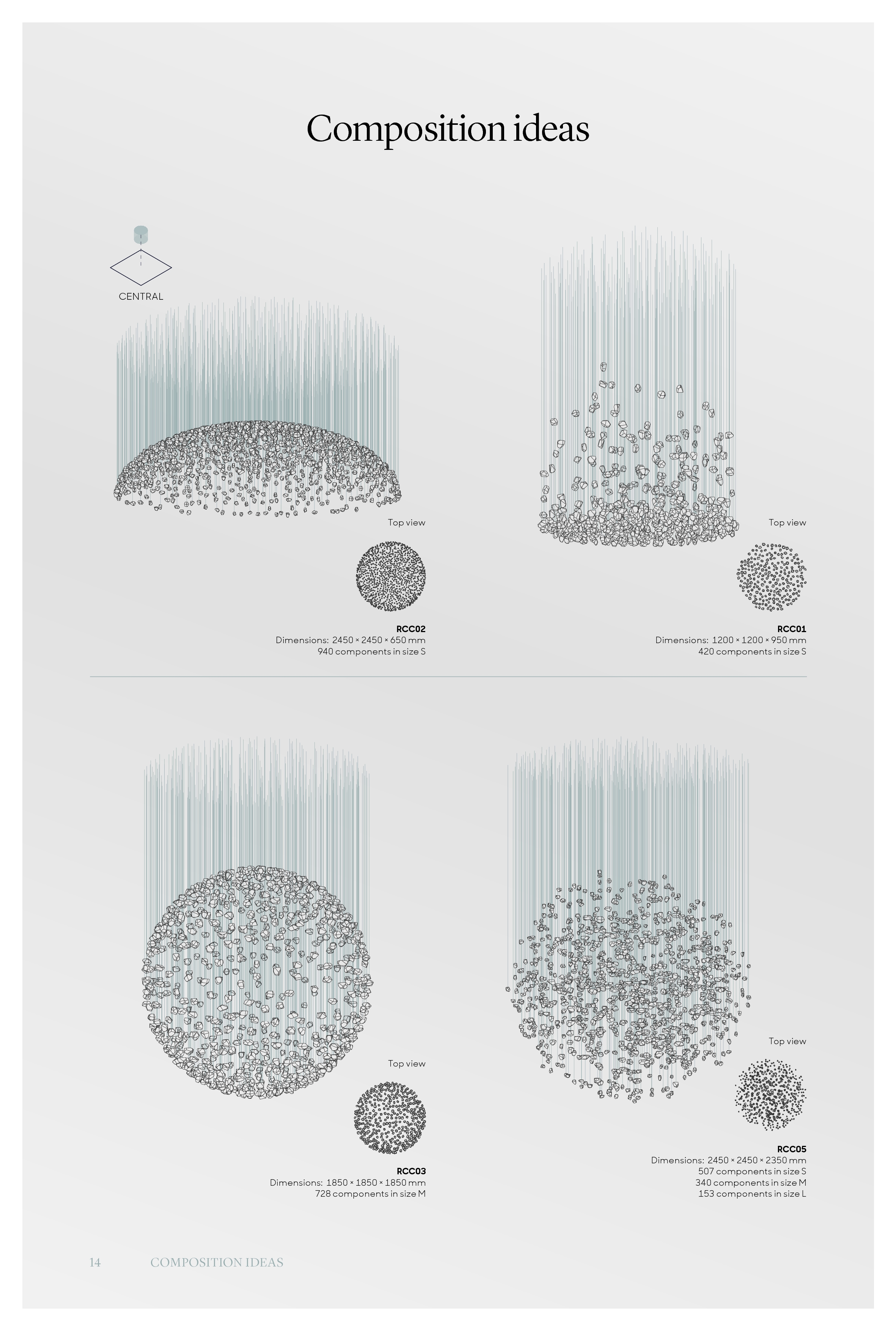 Composition ideas

CENTRAL

Top view

RCC02
Dimensions: 2450 × 2450 × 650 mm
940 components in size S

Top view

RCC01
Dimensions: 1200 × 1200 × 950 mm
420 components in size S

Top view

RCC03
Dimensions: 1850 × 1850 × 1850 mm
728 components in size M

Top view

RCC05
Dimensions: 2450 × 2450 × 2350 mm
507 components in size S
340 components in size M
153 components in size L

14 COMPOSITION IDEAS